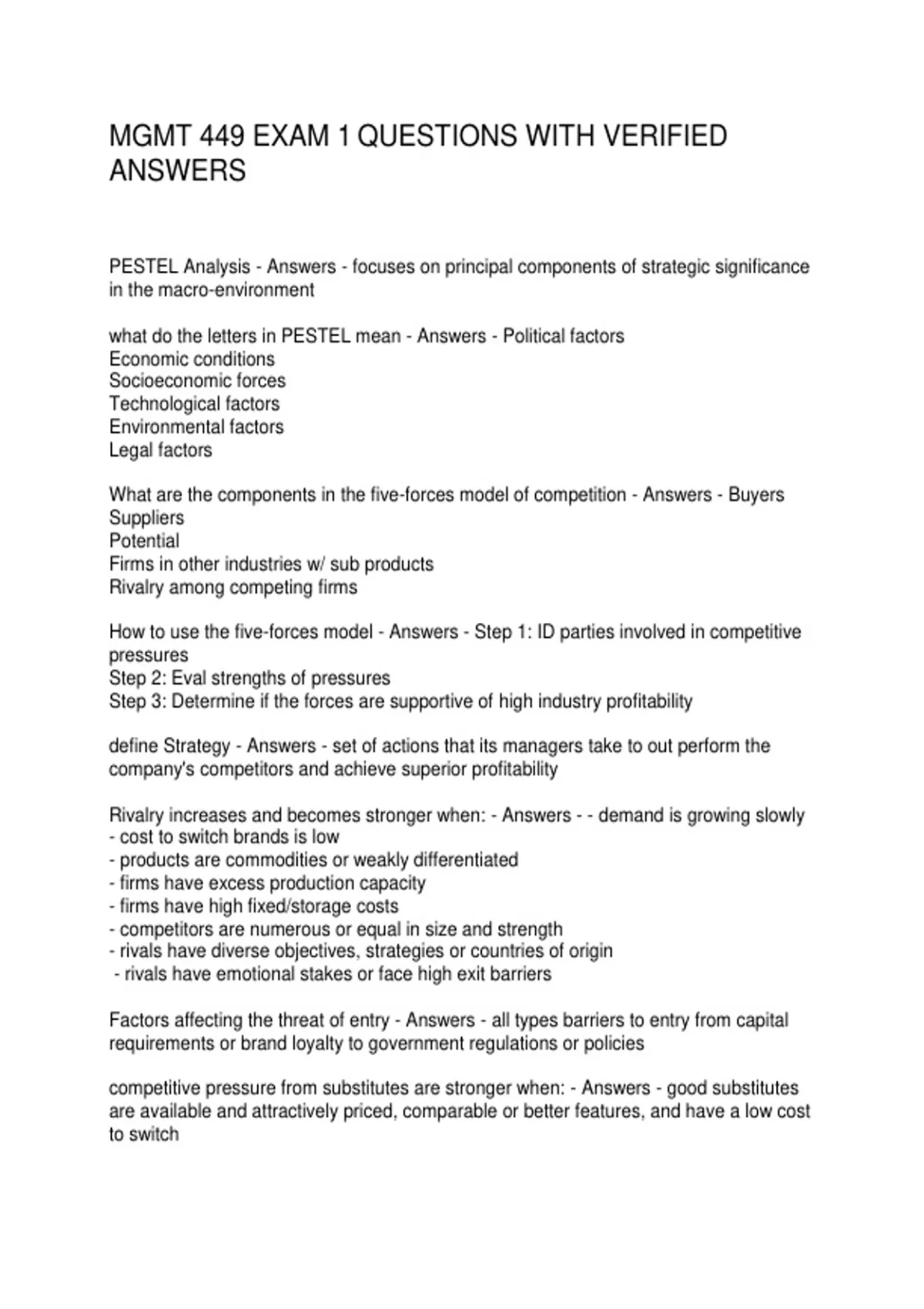 MGMT 449 EXAM 1 QUESTIONS WITH VERIFIED ANSWERS

PESTEL Analysis - Answers - focuses on principal components of strategic significance in the macro-environment

what do the letters in PESTEL mean - Answers - Political factors
Economic conditions
Socioeconomic forces
Technological factors
Environmental factors
Legal factors

What are the components in the five-forces model of competition - Answers - Buyers
Suppliers
Potential
Firms in other industries w/ sub products
Rivalry among competing firms

How to use the five-forces model - Answers - Step 1: ID parties involved in competitive pressures
Step 2: Eval strengths of pressures
Step 3: Determine if the forces are supportive of high industry profitability

define Strategy - Answers - set of actions that its managers take to out perform the company's competitors and achieve superior profitability

Rivalry increases and becomes stronger when: - Answers - - demand is growing slowly
- cost to switch brands is low
- products are commodities or weakly differentiated
- firms have excess production capacity
- firms have high fixed/storage costs
- competitors are numerous or equal in size and strength
- rivals have diverse objectives, strategies or countries of origin
- rivals have emotional stakes or face high exit barriers

Factors affecting the threat of entry - Answers - all types barriers to entry from capital requirements or brand loyalty to government regulations or policies

competitive pressure from substitutes are stronger when: - Answers - good substitutes are available and attractively priced, comparable or better features, and have a low cost to switch